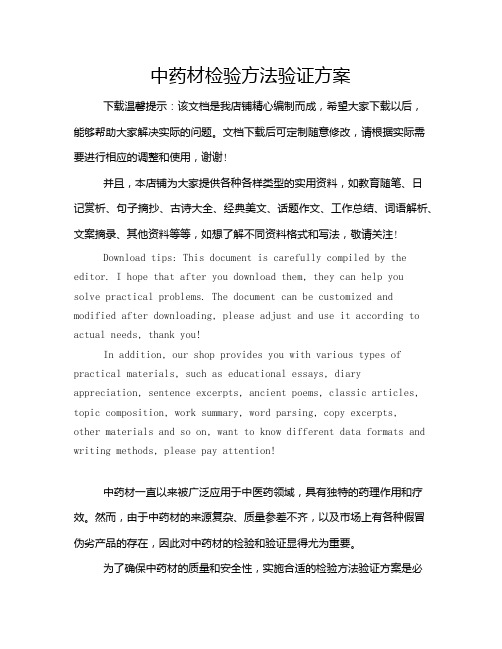 中药材检验方法验证方案

下载温馨提示：该文档是我店铺精心编制而成，希望大家下载以后，能够帮助大家解决实际的问题。文档下载后可定制随意修改，请根据实际需要进行相应的调整和使用，谢谢！

并且，本店铺为大家提供各种各样类型的实用资料，如教育随笔、日记赏析、句子摘抄、古诗大全、经典美文、话题作文、工作总结、词语解析、文案摘录、其他资料等等，如想了解不同资料格式和写法，敬请关注！

Download tips: This document is carefully compiled by the editor. I hope that after you download them, they can help you solve practical problems. The document can be customized and modified after downloading, please adjust and use it according to actual needs, thank you!

In addition, our shop provides you with various types of practical materials, such as educational essays, diary appreciation, sentence excerpts, ancient poems, classic articles, topic composition, work summary, word parsing, copy excerpts, other materials and so on, want to know different data formats and writing methods, please pay attention!

中药材一直以来被广泛应用于中医药领域，具有独特的药理作用和疗效。然而，由于中药材的来源复杂、质量参差不齐，以及市场上有各种假冒伪劣产品的存在，因此对中药材的检验和验证显得尤为重要。

为了确保中药材的质量和安全性，实施合适的检验方法验证方案是必